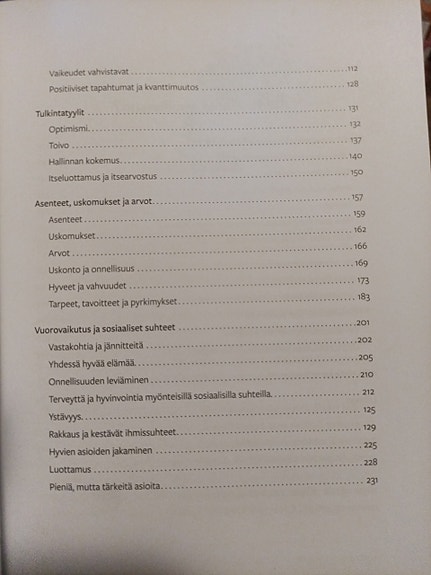 Vaikeudet vahvistavat 112

Positiiviset tapahtumat ja kvanttimuutos 128

Tulkintatyylit 131

Optimismi 132

Toivo 137

Hallinnan kokemus 140

Itseluottamus ja itsearvostus 150

Asenteet, uskomukset ja arvot 157

Asenteet 159

Uskomukset 162

Arvot 166

Uskonto ja onnellisuus 169

Hyveet ja vahvuudet 173

Tarpeet, tavoitteet ja pyrkimykset 183

Vuorovaikutus ja sosiaaliset suhteet 201

Vastakohtia ja jännitteitä 202

Yhdessä hyvää elämää 205

Onnellisuuden leviäminen 210

Terveyttä ja hyvinvointia myönteisillä sosiaalisilla suhteilla 212

Ystävyys 125

Rakkaus ja kestävät ihmissuhteet 129

Hyvien asioiden jakaminen 225

Luottamus 228

Pieniä, mutta tärkeitä asioita 231